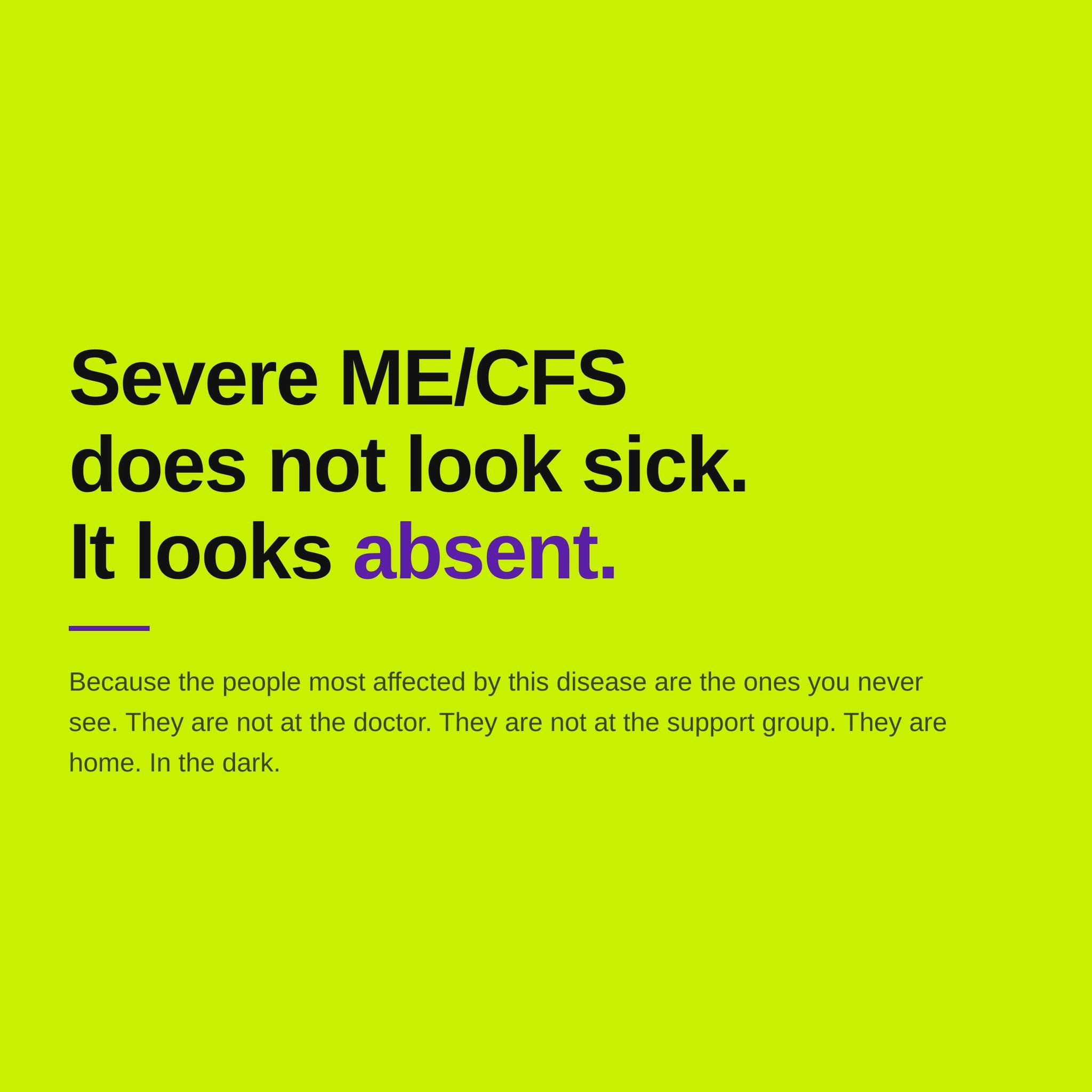 Severe ME/CFS does not look sick. It looks absent.

Because the people most affected by this disease are the ones you never see. They are not at the doctor. They are not at the support group. They are home. In the dark.